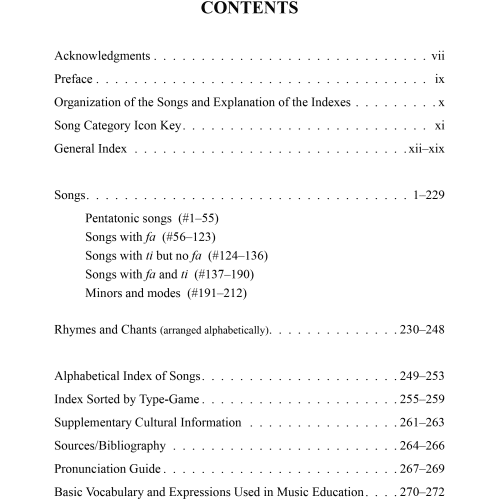 CONTENTS

Acknowledgments vii

Preface ix

Organization of the Songs and Explanation of the Indexes x

Song Category Icon Key xi

General Index xii–xix

Songs 1–229

Pentatonic songs (#1–55)
Songs with fa (#56–123)
Songs with ti but no fa (#124–136)
Songs with fa and ti (#137–190)
Minors and modes (#191–212)

Rhymes and Chants (arranged alphabetically) 230–248

Alphabetical Index of Songs 249–253

Index Sorted by Type-Game 255–259

Supplementary Cultural Information 261–263

Sources/Bibliography 264–266

Pronunciation Guide 267–269

Basic Vocabulary and Expressions Used in Music Education 270–272